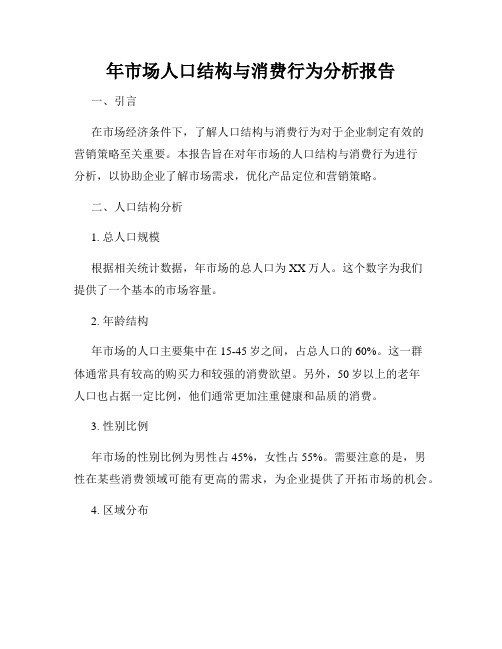 年市场人口结构与消费行为分析报告

一、引言

在市场经济条件下，了解人口结构与消费行为对于企业制定有效的营销策略至关重要。本报告旨在对年市场的人口结构与消费行为进行分析，以协助企业了解市场需求，优化产品定位和营销策略。

二、人口结构分析

1. 总人口规模

根据相关统计数据，年市场的总人口为XX万人。这个数字为我们提供了一个基本的市场容量。

2. 年龄结构

年市场的人口主要集中在15-45岁之间，占总人口的60%。这一群体通常具有较高的购买力和较强的消费欲望。另外，50岁以上的老年人口也占据一定比例，他们通常更加注重健康和品质的消费。

3. 性别比例

年市场的性别比例为男性占45%，女性占55%。需要注意的是，男性在某些消费领域可能有更高的需求，为企业提供了开拓市场的机会。

4. 区域分布